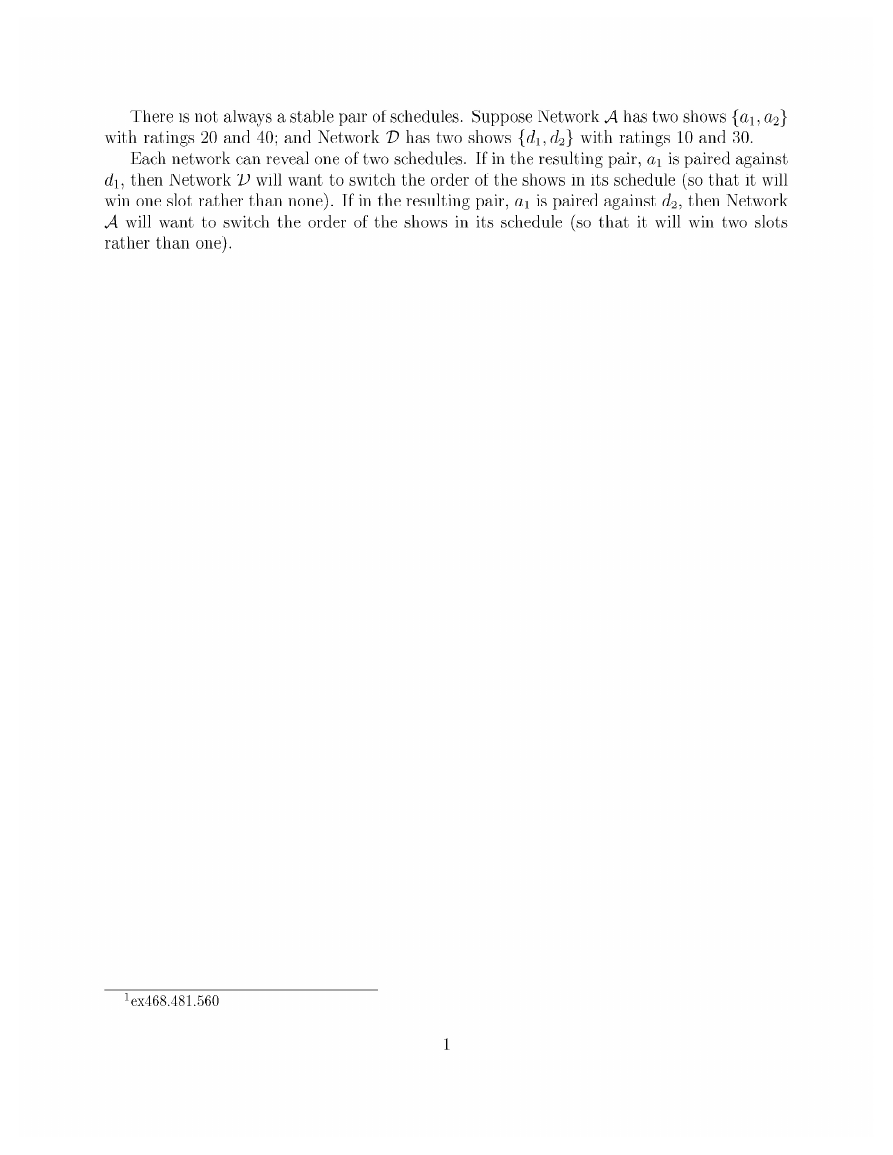 There is not always a stable pair of schedules. Suppose Network $\mathcal{A}$ has two shows $\{a_1, a_2\}$ with ratings 20 and 40; and Network $\mathcal{D}$ has two shows $\{d_1, d_2\}$ with ratings 10 and 30.

Each network can reveal one of two schedules. If in the resulting pair, $a_1$ is paired against $d_1$, then Network $\mathcal{D}$ will want to switch the order of the shows in its schedule (so that it will win one slot rather than none). If in the resulting pair, $a_1$ is paired against $d_2$, then Network $\mathcal{A}$ will want to switch the order of the shows in its schedule (so that it will win two slots rather than one).

$^1$ex468.481.560

1